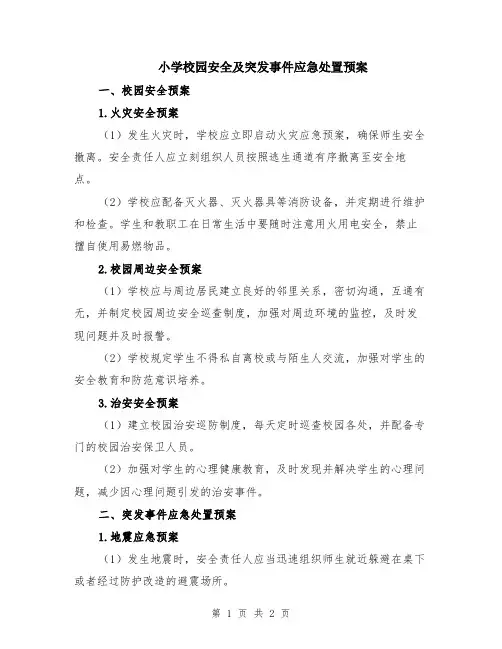 小学校园安全及突发事件应急处置预案

一、校园安全预案

1.火灾安全预案

（1）发生火灾时，学校应立即启动火灾应急预案，确保师生安全撤离。安全责任人应立刻组织人员按照逃生通道有序撤离至安全地点。

（2）学校应配备灭火器、灭火器具等消防设备，并定期进行维护和检查。学生和教职工在日常生活中要随时注意用火用电安全，禁止擅自使用易燃物品。

2.校园周边安全预案

（1）学校应与周边居民建立良好的邻里关系，密切沟通，互通有无，并制定校园周边安全巡查制度，加强对周边环境的监控，及时发现问题并及时报警。

（2）学校规定学生不得私自离校或与陌生人交流，加强对学生的安全教育和防范意识培养。

3.治安安全预案

（1）建立校园治安巡防制度，每天定时巡查校园各处，并配备专门的校园治安保卫人员。

（2）加强对学生的心理健康教育，及时发现并解决学生的心理问题，减少因心理问题引发的治安事件。

二、突发事件应急处置预案

1.地震应急预案

（1）发生地震时，安全责任人应当迅速组织师生就近躲避在桌下或者经过防护改造的避震场所。

第 1 页 共 2 页